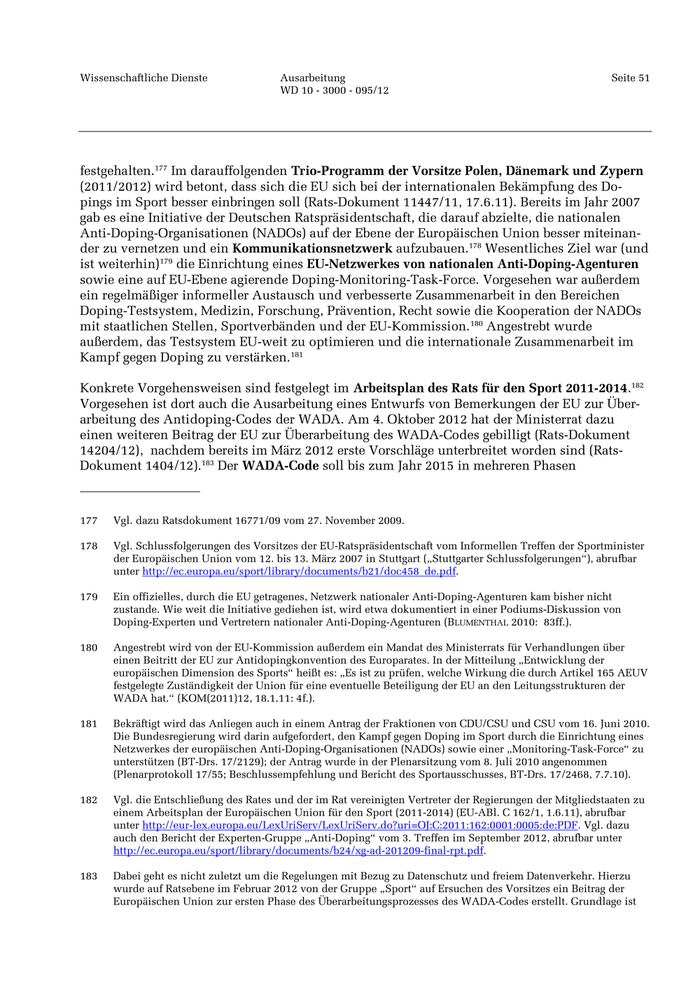 Wissenschaftliche Dienste

Ausarbeitung
WD 10 - 3000 - 095/12

Seite 51

festgehalten.$^{177}$ Im darauffolgenden **Trio-Programm der Vorsitze Polen, Dänemark und Zypern** (2011/2012) wird betont, dass sich die EU sich bei der internationalen Bekämpfung des Dopings im Sport besser einbringen soll (Rats-Dokument 11447/11, 17.6.11). Bereits im Jahr 2007 gab es eine Initiative der Deutschen Ratspräsidentschaft, die darauf abzielte, die nationalen Anti-Doping-Organisationen (NADOs) auf der Ebene der Europäischen Union besser miteinander zu vernetzen und ein **Kommunikationsnetzwerk** aufzubauen.$^{178}$ Wesentliches Ziel war (und ist weiterhin)$^{179}$ die Einrichtung eines **EU-Netzwerkes von nationalen Anti-Doping-Agenturen** sowie eine auf EU-Ebene agierende Doping-Monitoring-Task-Force. Vorgesehen war außerdem ein regelmäßiger informeller Austausch und verbesserte Zusammenarbeit in den Bereichen Doping-Testsystem, Medizin, Forschung, Prävention, Recht sowie die Kooperation der NADOs mit staatlichen Stellen, Sportverbänden und der EU-Kommission.$^{180}$ Angestrebt wurde außerdem, das Testsystem EU-weit zu optimieren und die internationale Zusammenarbeit im Kampf gegen Doping zu verstärken.$^{181}$

Konkrete Vorgehensweisen sind festgelegt im **Arbeitsplan des Rats für den Sport 2011-2014**.$^{182}$ Vorgesehen ist dort auch die Ausarbeitung eines Entwurfs von Bemerkungen der EU zur Überarbeitung des Antidoping-Codes der WADA. Am 4. Oktober 2012 hat der Ministerrat dazu einen weiteren Beitrag der EU zur Überarbeitung des WADA-Codes gebilligt (Rats-Dokument 14204/12), nachdem bereits im März 2012 erste Vorschläge unterbreitet worden sind (Rats-Dokument 1404/12).$^{183}$ Der **WADA-Code** soll bis zum Jahr 2015 in mehreren Phasen

177 Vgl. dazu Ratsdokument 16771/09 vom 27. November 2009.

178 Vgl. Schlussfolgerungen des Vorsitzes der EU-Ratspräsidentschaft vom Informellen Treffen der Sportminister der Europäischen Union vom 12. bis 13. März 2007 in Stuttgart („Stuttgarter Schlussfolgerungen“), abrufbar unter http://ec.europa.eu/sport/library/documents/b21/doc458_de.pdf.

179 Ein offizielles, durch die EU getragenes, Netzwerk nationaler Anti-Doping-Agenturen kam bisher nicht zustande. Wie weit die Initiative gediehen ist, wird etwa dokumentiert in einer Podiums-Diskussion von Doping-Experten und Vertretern nationaler Anti-Doping-Agenturen (BLUMENTHAL 2010: 83ff.).

180 Angestrebt wird von der EU-Kommission außerdem ein Mandat des Ministerrats für Verhandlungen über einen Beitritt der EU zur Antidopingkonvention des Europarates. In der Mitteilung „Entwicklung der europäischen Dimension des Sports“ heißt es: „Es ist zu prüfen, welche Wirkung die durch Artikel 165 AEUV festgelegte Zuständigkeit der Union für eine eventuelle Beteiligung der EU an den Leitungsstrukturen der WADA hat.“ (KOM(2011)12, 18.1.11: 4f.).

181 Bekräftigt wird das Anliegen auch in einem Antrag der Fraktionen von CDU/CSU und CSU vom 16. Juni 2010. Die Bundesregierung wird darin aufgefordert, den Kampf gegen Doping im Sport durch die Einrichtung eines Netzwerkes der europäischen Anti-Doping-Organisationen (NADOs) sowie einer „Monitoring-Task-Force“ zu unterstützen (BT-Drs. 17/2129); der Antrag wurde in der Plenarsitzung vom 8. Juli 2010 angenommen (Plenarprotokoll 17/55; Beschlussempfehlung und Bericht des Sportausschusses, BT-Drs. 17/2468, 7.7.10).

182 Vgl. die Entschließung des Rates und der im Rat vereinigten Vertreter der Regierungen der Mitgliedstaaten zu einem Arbeitsplan der Europäischen Union für den Sport (2011-2014) (EU-ABl. C 162/1, 1.6.11), abrufbar unter http://eur-lex.europa.eu/LexUriServ/LexUriServ.do?uri=OJ:C:2011:162:0001:0005:de:PDF. Vgl. dazu auch den Bericht der Experten-Gruppe „Anti-Doping“ vom 3. Treffen im September 2012, abrufbar unter http://ec.europa.eu/sport/library/documents/b24/xg-ad-201209-final-rpt.pdf.

183 Dabei geht es nicht zuletzt um die Regelungen mit Bezug zu Datenschutz und freiem Datenverkehr. Hierzu wurde auf Ratsebene im Februar 2012 von der Gruppe „Sport“ auf Ersuchen des Vorsitzes ein Beitrag der Europäischen Union zur ersten Phase des Überarbeitungsprozesses des WADA-Codes erstellt. Grundlage ist